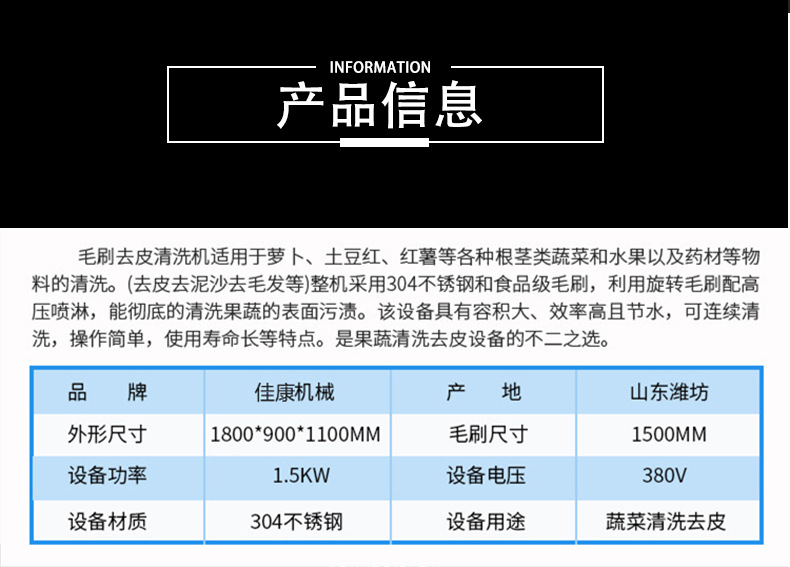 INFORMATION

产品信息

毛刷去皮清洗机适用于萝卜、土豆红、红薯等各种根茎类蔬菜和水果以及药材等物料的清洗。(去皮去泥沙去毛发等)整机采用304不锈钢和食品级毛刷，利用旋转毛刷配高压喷淋，能彻底的清洗果蔬的表面污渍。该设备具有容积大、效率高且节水，可连续清洗，操作简单，使用寿命长等特点。是果蔬清洗去皮设备的不二之选。

| 品　　牌 | 佳康机械 | 产　　地 | 山东潍坊 |
|---|---|---|---|
| 外形尺寸 | 1800*900*1100MM | 毛刷尺寸 | 1500MM |
| 设备功率 | 1.5KW | 设备电压 | 380V |
| 设备材质 | 304不锈钢 | 设备用途 | 蔬菜清洗去皮 |